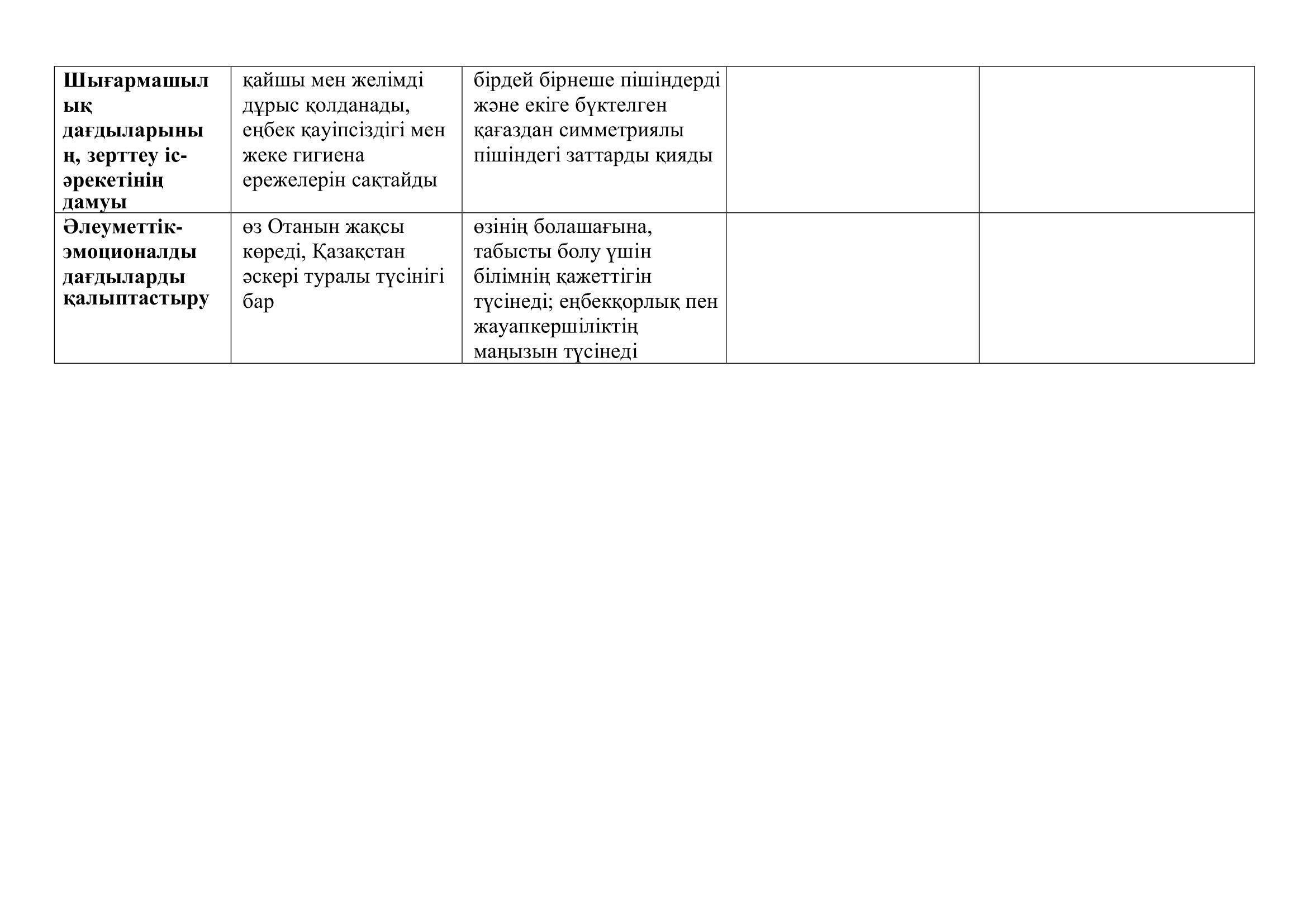 | Шығармашылық дағдыларының, зерттеу іс-әрекетінің дамуы | қайшы мен желімді дұрыс қолданады, еңбек қауіпсіздігі мен жеке гигиена ережелерін сақтайды | бірдей бірнеше пішіндерді және екіге бүктелген қағаздан симметриялы пішіндегі заттарды қияды | | |
|---|---|---|---|---|
| Әлеуметтік-эмоционалды дағдыларды қалыптастыру | өз Отанын жақсы көреді, Қазақстан әскері туралы түсінігі бар | өзінің болашағына, табысты болу үшін білімнің қажеттігін түсінеді; еңбекқорлық пен жауапкершіліктің маңызын түсінеді | | |